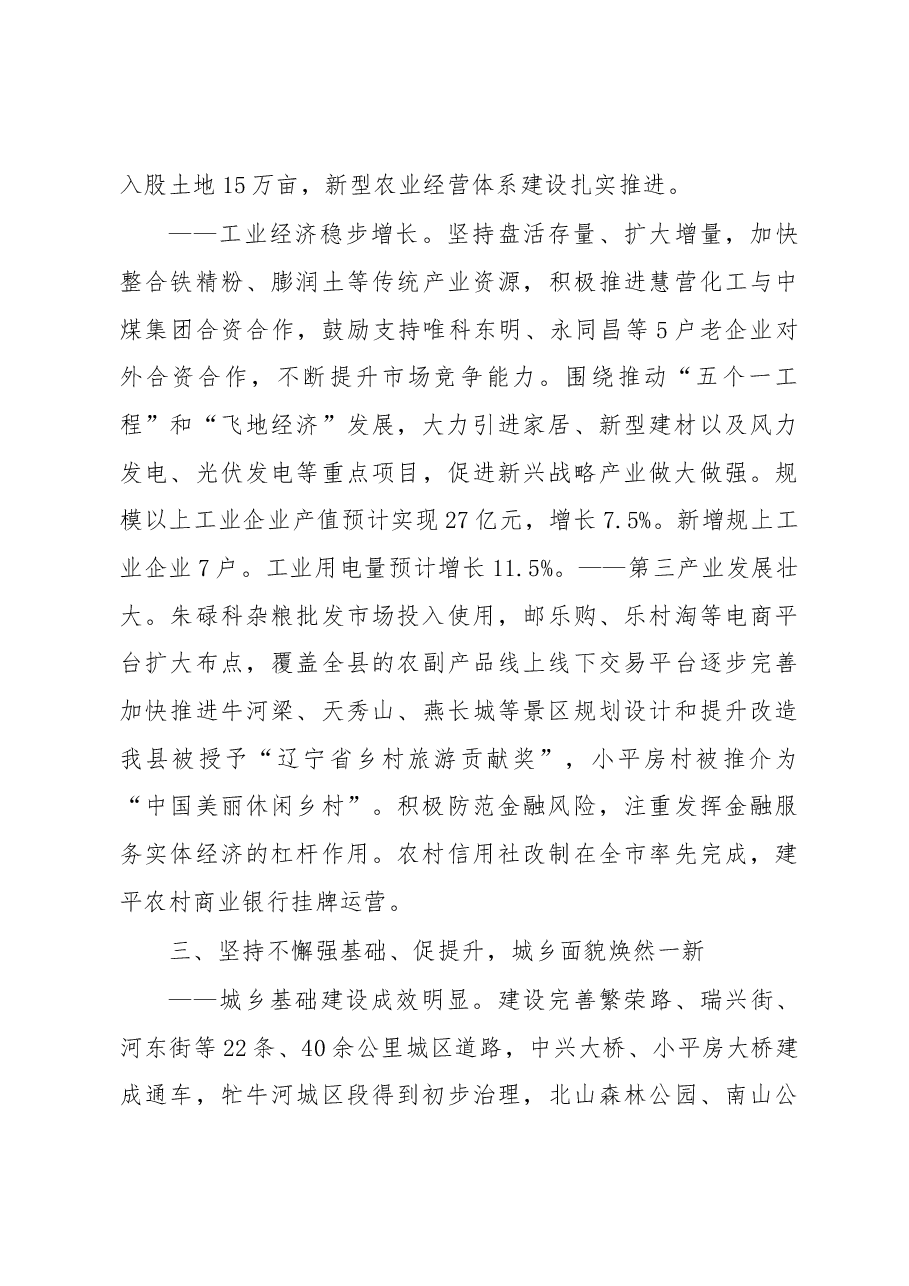 入股土地15万亩，新型农业经营体系建设扎实推进。

——工业经济稳步增长。坚持盘活存量、扩大增量，加快整合铁精粉、膨润土等传统产业资源，积极推进慧营化工与中煤集团合资合作，鼓励支持唯科东明、永同昌等5户老企业对外合资合作，不断提升市场竞争能力。围绕推动“五个一工程”和“飞地经济”发展，大力引进家居、新型建材以及风力发电、光伏发电等重点项目，促进新兴战略产业做大做强。规模以上工业企业产值预计实现27亿元，增长7.5%。新增规上工业企业7户。工业用电量预计增长11.5%。——第三产业发展壮大。朱碌科杂粮批发市场投入使用，邮乐购、乐村淘等电商平台扩大布点，覆盖全县的农副产品线上线下交易平台逐步完善加快推进牛河梁、天秀山、燕长城等景区规划设计和提升改造我县被授予“辽宁省乡村旅游贡献奖”，小平房村被推介为“中国美丽休闲乡村”。积极防范金融风险，注重发挥金融服务实体经济的杠杆作用。农村信用社改制在全市率先完成，建平农村商业银行挂牌运营。

三、坚持不懈强基础、促提升，城乡面貌焕然一新

——城乡基础建设成效明显。建设完善繁荣路、瑞兴街、河东街等22条、40余公里城区道路，中兴大桥、小平房大桥建成通车，牤牛河城区段得到初步治理，北山森林公园、南山公